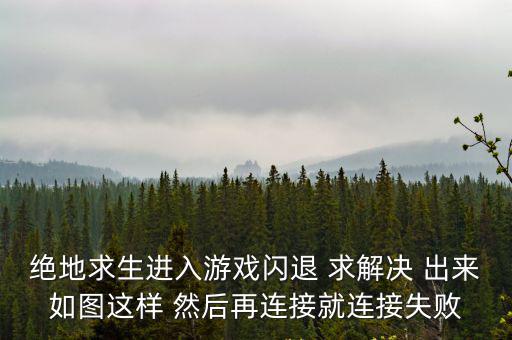 绝地求生进入游戏闪退 求解决 出来如图这样 然后再连接就连接失败